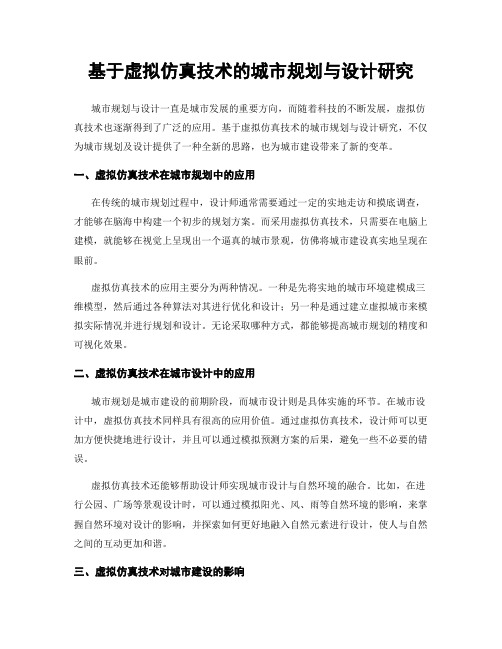 基于虚拟仿真技术的城市规划与设计研究

城市规划与设计一直是城市发展的重要方向，而随着科技的不断发展，虚拟仿真技术也逐渐得到了广泛的应用。基于虚拟仿真技术的城市规划与设计研究，不仅为城市规划及设计提供了一种全新的思路，也为城市建设带来了新的变革。

一、虚拟仿真技术在城市规划中的应用

在传统的城市规划过程中，设计师通常需要通过一定的实地走访和摸底调查，才能够在脑海中构建一个初步的规划方案。而采用虚拟仿真技术，只需要在电脑上建模，就能够在视觉上呈现出一个逼真的城市景观，仿佛将城市建设真实地呈现在眼前。

虚拟仿真技术的应用主要分为两种情况。一种是先将实地的城市环境建模成三维模型，然后通过各种算法对其进行优化和设计；另一种是通过建立虚拟城市来模拟实际情况并进行规划和设计。无论采取哪种方式，都能够提高城市规划的精度和可视化效果。

二、虚拟仿真技术在城市设计中的应用

城市规划是城市建设的前期阶段，而城市设计则是具体实施的环节。在城市设计中，虚拟仿真技术同样具有很高的应用价值。通过虚拟仿真技术，设计师可以更加方便快捷地进行设计，并且可以通过模拟预测方案的后果，避免一些不必要的错误。

虚拟仿真技术还能够帮助设计师实现城市设计与自然环境的融合。比如，在进行公园、广场等景观设计时，可以通过模拟阳光、风、雨等自然环境的影响，来掌握自然环境对设计的影响，并探索如何更好地融入自然元素进行设计，使人与自然之间的互动更加和谐。

三、虚拟仿真技术对城市建设的影响